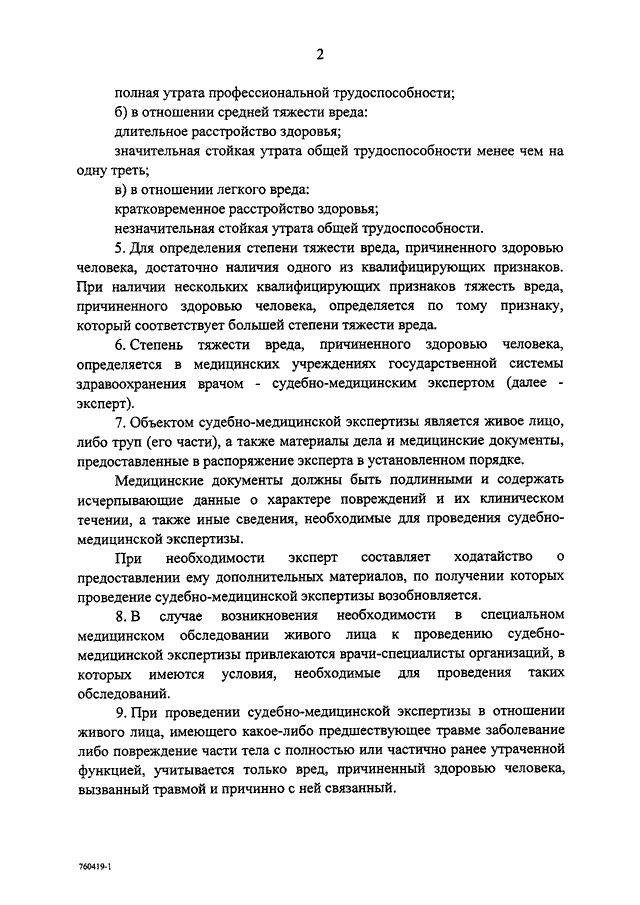 2

полная утрата профессиональной трудоспособности;

б) в отношении средней тяжести вреда:

длительное расстройство здоровья;

значительная стойкая утрата общей трудоспособности менее чем на одну треть;

в) в отношении легкого вреда:

кратковременное расстройство здоровья;

незначительная стойкая утрата общей трудоспособности.

5. Для определения степени тяжести вреда, причиненного здоровью человека, достаточно наличия одного из квалифицирующих признаков. При наличии нескольких квалифицирующих признаков тяжесть вреда, причиненного здоровью человека, определяется по тому признаку, который соответствует большей степени тяжести вреда.

6. Степень тяжести вреда, причиненного здоровью человека, определяется в медицинских учреждениях государственной системы здравоохранения врачом - судебно-медицинским экспертом (далее - эксперт).

7. Объектом судебно-медицинской экспертизы является живое лицо, либо труп (его части), а также материалы дела и медицинские документы, предоставленные в распоряжение эксперта в установленном порядке.

Медицинские документы должны быть подлинными и содержать исчерпывающие данные о характере повреждений и их клиническом течении, а также иные сведения, необходимые для проведения судебно-медицинской экспертизы.

При необходимости эксперт составляет ходатайство о предоставлении ему дополнительных материалов, по получении которых проведение судебно-медицинской экспертизы возобновляется.

8. В случае возникновения необходимости в специальном медицинском обследовании живого лица к проведению судебно-медицинской экспертизы привлекаются врачи-специалисты организаций, в которых имеются условия, необходимые для проведения таких обследований.

9. При проведении судебно-медицинской экспертизы в отношении живого лица, имеющего какое-либо предшествующее травме заболевание либо повреждение части тела с полностью или частично ранее утраченной функцией, учитывается только вред, причиненный здоровью человека, вызванный травмой и причинно с ней связанный.

760419-1